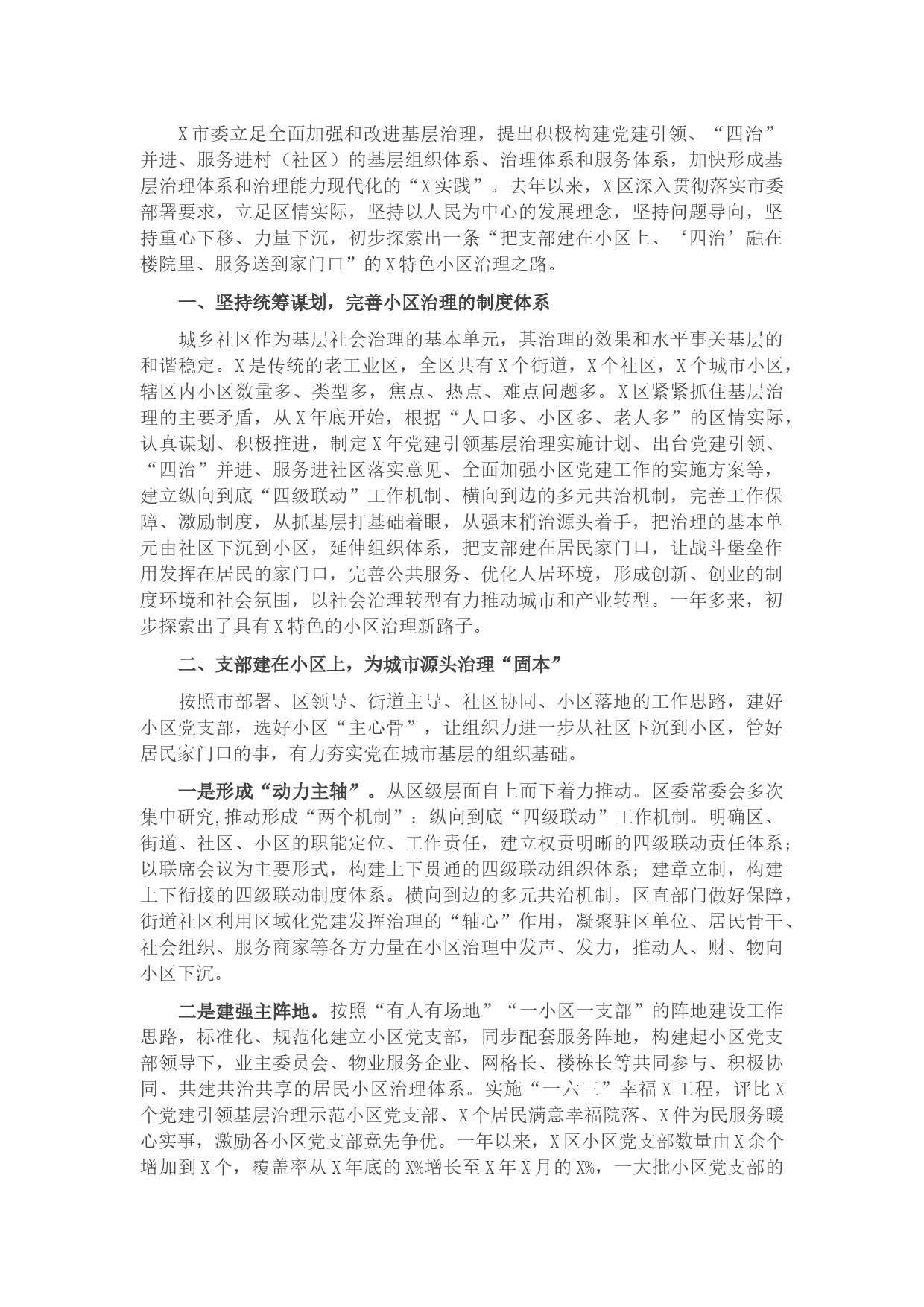 X市委立足全面加强和改进基层治理，提出积极构建党建引领、“四治”并进、服务进村（社区）的基层组织体系、治理体系和服务体系，加快形成基层治理体系和治理能力现代化的“X实践”。去年以来，X区深入贯彻落实市委部署要求，立足区情实际，坚持以人民为中心的发展理念，坚持问题导向，坚持重心下移、力量下沉，初步探索出一条“把支部建在小区上、‘四治’融在楼院里、服务送到家门口”的X特色小区治理之路。

一、坚持统筹谋划，完善小区治理的制度体系

城乡社区作为基层社会治理的基本单元，其治理的效果和水平事关基层的和谐稳定。X是传统的老工业区，全区共有X个街道，X个社区，X个城市小区，辖区内小区数量多、类型多，焦点、热点、难点问题多。X区紧紧抓住基层治理的主要矛盾，从X年底开始，根据“人口多、小区多、老人多”的区情实际，认真谋划、积极推进，制定X年党建引领基层治理实施计划、出台党建引领、“四治”并进、服务进社区落实意见、全面加强小区党建工作的实施方案等，建立纵向到底“四级联动”工作机制、横向到边的多元共治机制，完善工作保障、激励制度，从抓基层打基础着眼，从强末梢治源头着手，把治理的基本单元由社区下沉到小区，延伸组织体系，把支部建在居民家门口，让战斗堡垒作用发挥在居民的家门口，完善公共服务、优化人居环境，形成创新、创业的制度环境和社会氛围，以社会治理转型有力推动城市和产业转型。一年多来，初步探索出了具有X特色的小区治理新路子。

二、支部建在小区上，为城市源头治理“固本”

按照市部署、区领导、街道主导、社区协同、小区落地的工作思路，建好小区党支部，选好小区“主心骨”，让组织力进一步从社区下沉到小区，管好居民家门口的事，有力夯实党在城市基层的组织基础。

一是形成“动力主轴”。从区级层面自上而下着力推动。区委常委会多次集中研究,推动形成“两个机制”：纵向到底“四级联动”工作机制。明确区、街道、社区、小区的职能定位、工作责任，建立权责明晰的四级联动责任体系；以联席会议为主要形式，构建上下贯通的四级联动组织体系；建章立制，构建上下衔接的四级联动制度体系。横向到边的多元共治机制。区直部门做好保障，街道社区利用区域化党建发挥治理的“轴心”作用，凝聚驻区单位、居民骨干、社会组织、服务商家等各方力量在小区治理中发声、发力，推动人、财、物向小区下沉。

二是建强主阵地。按照“有人有场地”“一小区一支部”的阵地建设工作思路，标准化、规范化建立小区党支部，同步配套服务阵地，构建起小区党支部领导下，业主委员会、物业服务企业、网格长、楼栋长等共同参与、积极协同、共建共治共享的居民小区治理体系。实施“一六三”幸福X工程，评比X个党建引领基层治理示范小区党支部、X个居民满意幸福院落、X件为民服务暖心实事，激励各小区党支部竞先争优。一年以来，X区小区党支部数量由X余个增加到X个，覆盖率从X年底的X%增长至X年X月的X%，一大批小区党支部的